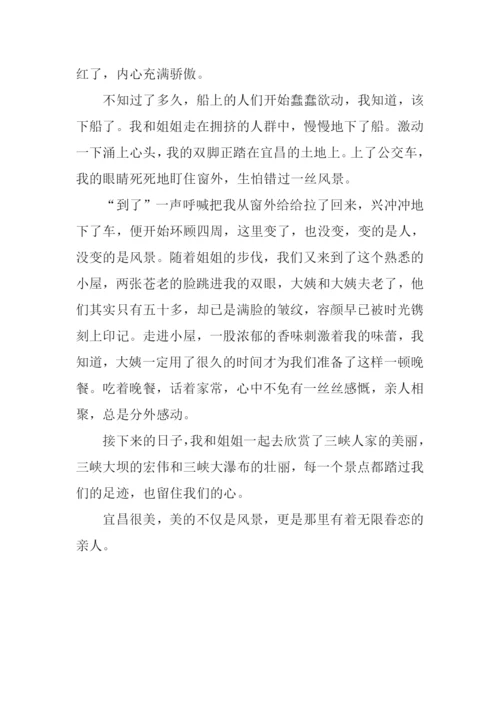 红了，内心充满骄傲。

不知过了多久，船上的人们开始蠢蠢欲动，我知道，该下船了。我和姐姐走在拥挤的人群中，慢慢地下了船。激动一下涌上心头，我的双脚正踏在宜昌的土地上。上了公交车，我的眼睛死死地盯住窗外，生怕错过一丝风景。

“到了”一声呼喊把我从窗外给给拉了回来，兴冲冲地下了车，便开始环顾四周，这里变了，也没变，变的是人，没变的是风景。随着姐姐的步伐，我们又来到了这个熟悉的小屋，两张苍老的脸跳进我的双眼，大姨和大姨夫老了，他们其实只有五十多，却已是满脸的皱纹，容颜早已被时光镌刻上印记。走进小屋，一股浓郁的香味刺激着我的味蕾，我知道，大姨一定用了很久的时间才为我们准备了这样一顿晚餐。吃着晚餐，话着家常，心中不免有一丝丝感慨，亲人相聚，总是分外感动。

接下来的日子，我和姐姐一起去欣赏了三峡人家的美丽，三峡大坝的宏伟和三峡大瀑布的壮丽，每一个景点都踏过我们的足迹，也留住我们的心。

宜昌很美，美的不仅是风景，更是那里有着无限眷恋的亲人。